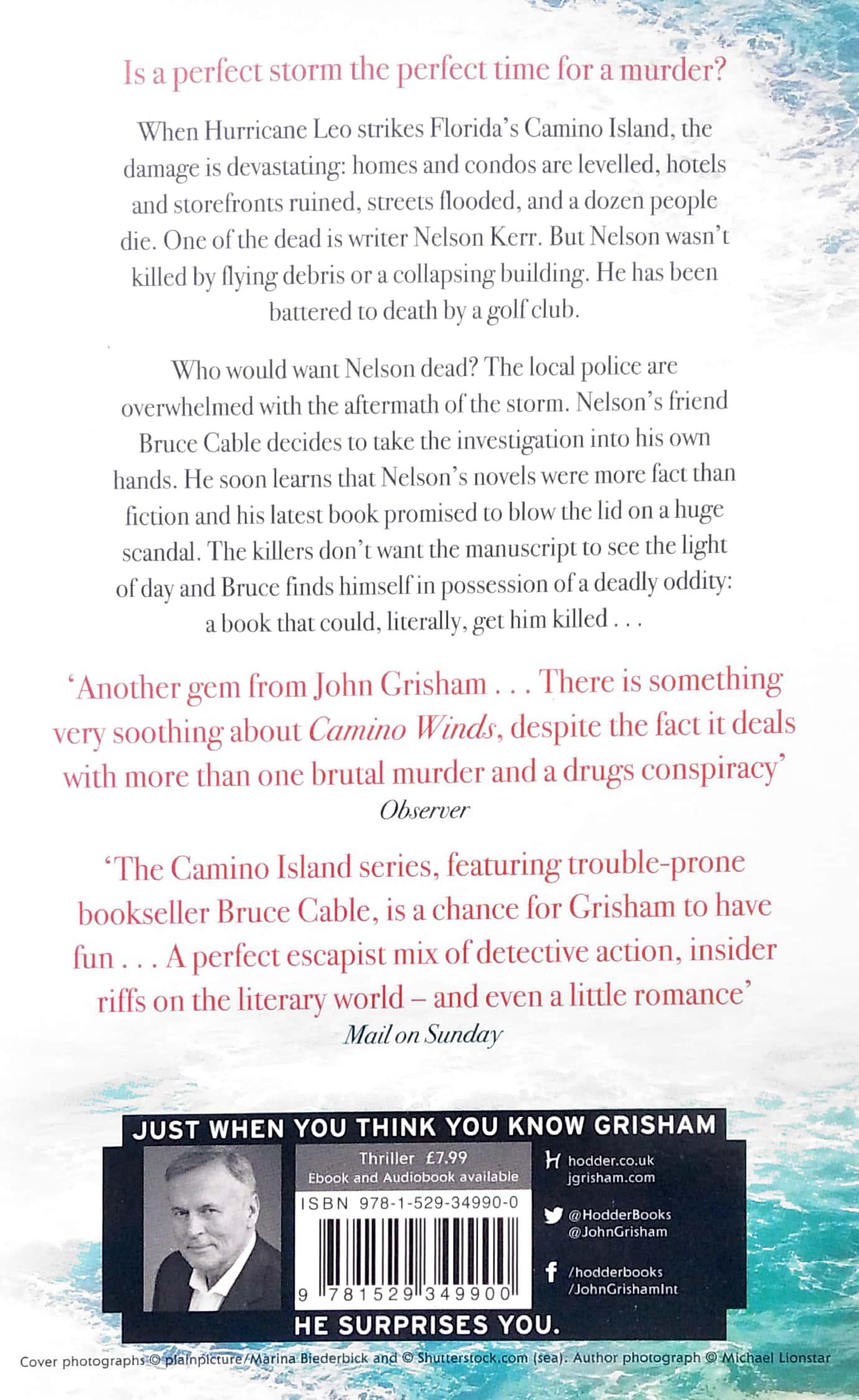 Is a perfect storm the perfect time for a murder?

When Hurricane Leo strikes Florida's Camino Island, the damage is devastating: homes and condos are levelled, hotels and storefronts ruined, streets flooded, and a dozen people die. One of the dead is writer Nelson Kerr. But Nelson wasn't killed by flying debris or a collapsing building. He has been battered to death by a golf club.

Who would want Nelson dead? The local police are overwhelmed with the aftermath of the storm. Nelson's friend Bruce Cable decides to take the investigation into his own hands. He soon learns that Nelson's novels were more fact than fiction and his latest book promised to blow the lid on a huge scandal. The killers don't want the manuscript to see the light of day and Bruce finds himself in possession of a deadly oddity: a book that could, literally, get him killed . . .

'Another gem from John Grisham . . . There is something very soothing about Camino Winds, despite the fact it deals with more than one brutal murder and a drugs conspiracy'
Observer

'The Camino Island series, featuring trouble-prone bookseller Bruce Cable, is a chance for Grisham to have fun . . . A perfect escapist mix of detective action, insider riffs on the literary world – and even a little romance'
Mail on Sunday

JUST WHEN YOU THINK YOU KNOW GRISHAM

Thriller £7.99
Ebook and Audiobook available

ISBN 978-1-529-34990-0

9 781529 349900

hodder.co.uk
jgrisham.com

@HodderBooks
@JohnGrisham

/hodderbooks
/JohnGrishamInt

HE SURPRISES YOU.

Cover photographs © plainpicture/Marina Biederbick and © Shutterstock.com (sea). Author photograph © Michael Lionstar